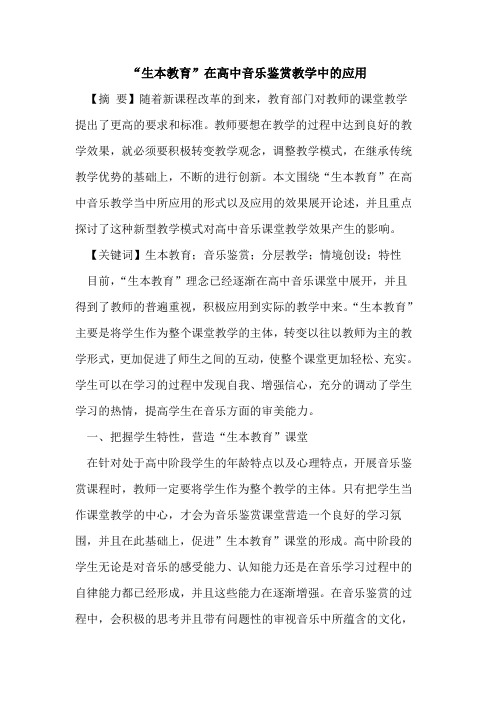 “生本教育”在高中音乐鉴赏教学中的应用

【摘 要】随着新课程改革的到来，教育部门对教师的课堂教学提出了更高的要求和标准。教师要想在教学的过程中达到良好的教学效果，就必须要积极转变教学观念，调整教学模式，在继承传统教学优势的基础上，不断的进行创新。本文围绕“生本教育”在高中音乐教学当中所应用的形式以及应用的效果展开论述，并且重点探讨了这种新型教学模式对高中音乐课堂教学效果产生的影响。

【关键词】生本教育；音乐鉴赏；分层教学；情境创设；特性

目前，“生本教育”理念已经逐渐在高中音乐课堂中展开，并且得到了教师的普遍重视，积极应用到实际的教学中来。“生本教育”主要是将学生作为整个课堂教学的主体，转变以往以教师为主的教学形式，更加促进了师生之间的互动，使整个课堂更加轻松、充实。学生可以在学习的过程中发现自我、增强信心，充分的调动了学生学习的热情，提高学生在音乐方面的审美能力。

一、把握学生特性，营造“生本教育”课堂

在针对处于高中阶段学生的年龄特点以及心理特点，开展音乐鉴赏课程时，教师一定要将学生作为整个教学的主体。只有把学生当作课堂教学的中心，才会为音乐鉴赏课堂营造一个良好的学习氛围，并且在此基础上，促进”生本教育”课堂的形成。高中阶段的学生无论是对音乐的感受能力、认知能力还是在音乐学习过程中的自律能力都已经形成，并且这些能力在逐渐增强。在音乐鉴赏的过程中，会积极的思考并且带有问题性的审视音乐中所蕴含的文化，